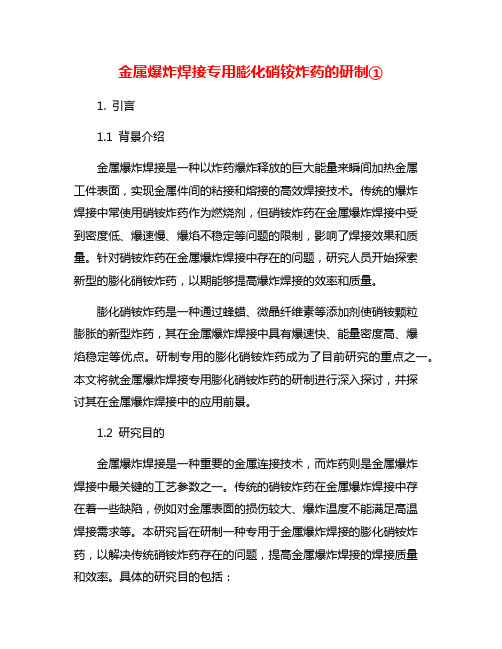 金属爆炸焊接专用膨化硝铵炸药的研制①

1. 引言

1.1 背景介绍

金属爆炸焊接是一种以炸药爆炸释放的巨大能量来瞬间加热金属工件表面，实现金属件间的粘接和熔接的高效焊接技术。传统的爆炸焊接中常使用硝铵炸药作为燃烧剂，但硝铵炸药在金属爆炸焊接中受到密度低、爆速慢、爆焰不稳定等问题的限制，影响了焊接效果和质量。针对硝铵炸药在金属爆炸焊接中存在的问题，研究人员开始探索新型的膨化硝铵炸药，以期能够提高爆炸焊接的效率和质量。

膨化硝铵炸药是一种通过蜂蜡、微晶纤维素等添加剂使硝铵颗粒膨胀的新型炸药，其在金属爆炸焊接中具有爆速快、能量密度高、爆焰稳定等优点。研制专用的膨化硝铵炸药成为了目前研究的重点之一。本文将就金属爆炸焊接专用膨化硝铵炸药的研制进行深入探讨，并探讨其在金属爆炸焊接中的应用前景。

1.2 研究目的

金属爆炸焊接是一种重要的金属连接技术，而炸药则是金属爆炸焊接中最关键的工艺参数之一。传统的硝铵炸药在金属爆炸焊接中存在着一些缺陷，例如对金属表面的损伤较大、爆炸温度不能满足高温焊接需求等。本研究旨在研制一种专用于金属爆炸焊接的膨化硝铵炸药，以解决传统硝铵炸药存在的问题，提高金属爆炸焊接的焊接质量和效率。具体的研究目的包括：